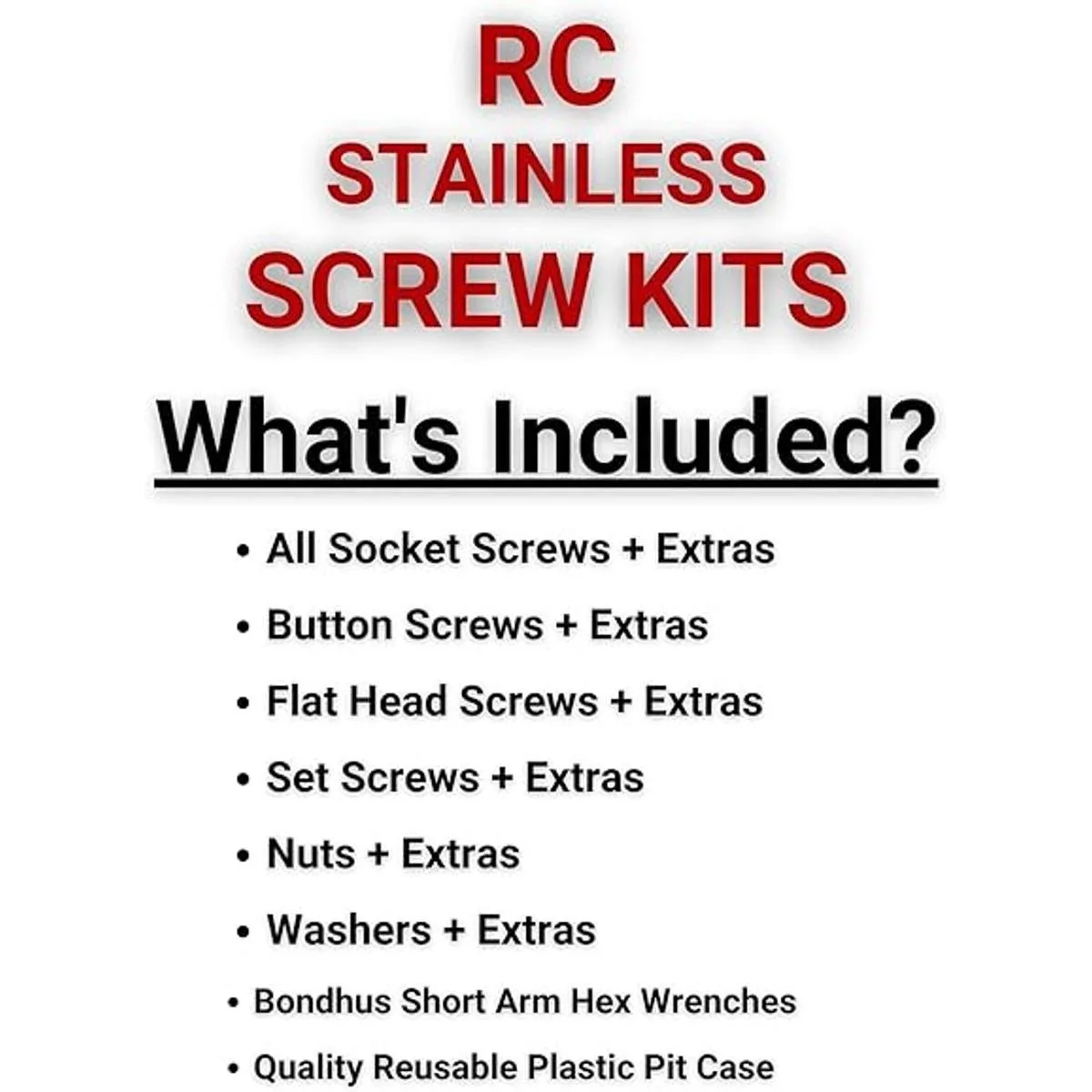 RC
STAINLESS
SCREW KITS

What's Included?

• All Socket Screws + Extras
• Button Screws + Extras
• Flat Head Screws + Extras
• Set Screws + Extras
• Nuts + Extras
• Washers + Extras
• Bondhus Short Arm Hex Wrenches
• Quality Reusable Plastic Pit Case